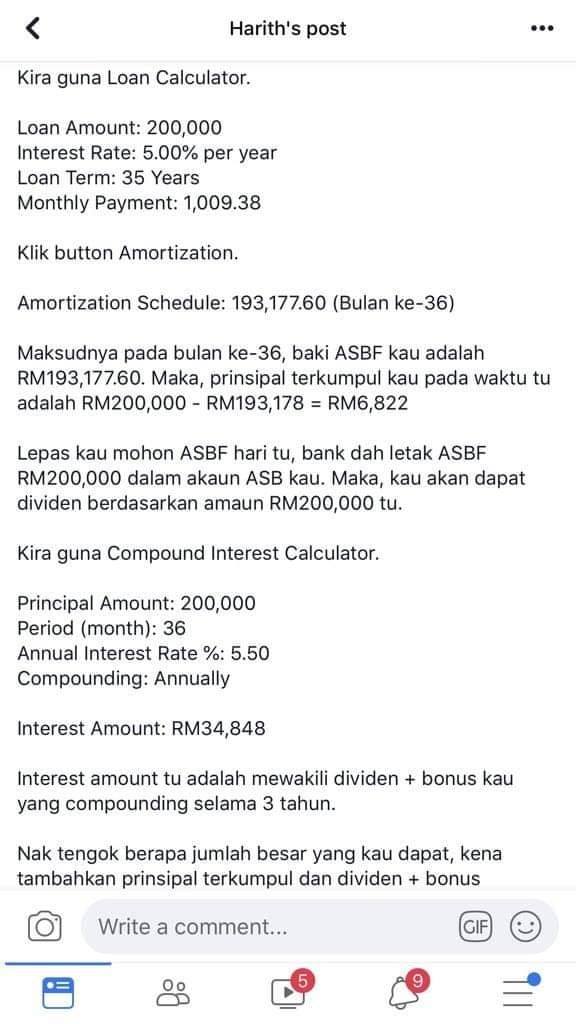 Harith's post

Kira guna Loan Calculator.

Loan Amount: 200,000
Interest Rate: 5.00% per year
Loan Term: 35 Years
Monthly Payment: 1,009.38

Klik button Amortization.

Amortization Schedule: 193,177.60 (Bulan ke-36)

Maksudnya pada bulan ke-36, baki ASBF kau adalah RM193,177.60. Maka, prinsipal terkumpul kau pada waktu tu adalah RM200,000 - RM193,178 = RM6,822

Lepas kau mohon ASBF hari tu, bank dah letak ASBF RM200,000 dalam akaun ASB kau. Maka, kau akan dapat dividen berdasarkan amaun RM200,000 tu.

Kira guna Compound Interest Calculator.

Principal Amount: 200,000
Period (month): 36
Annual Interest Rate %: 5.50
Compounding: Annually

Interest Amount: RM34,848

Interest amount tu adalah mewakili dividen + bonus kau yang compounding selama 3 tahun.

Nak tengok berapa jumlah besar yang kau dapat, kena tambahkan prinsipal terkumpul dan dividen + bonus

Write a comment...

GIF

5

9